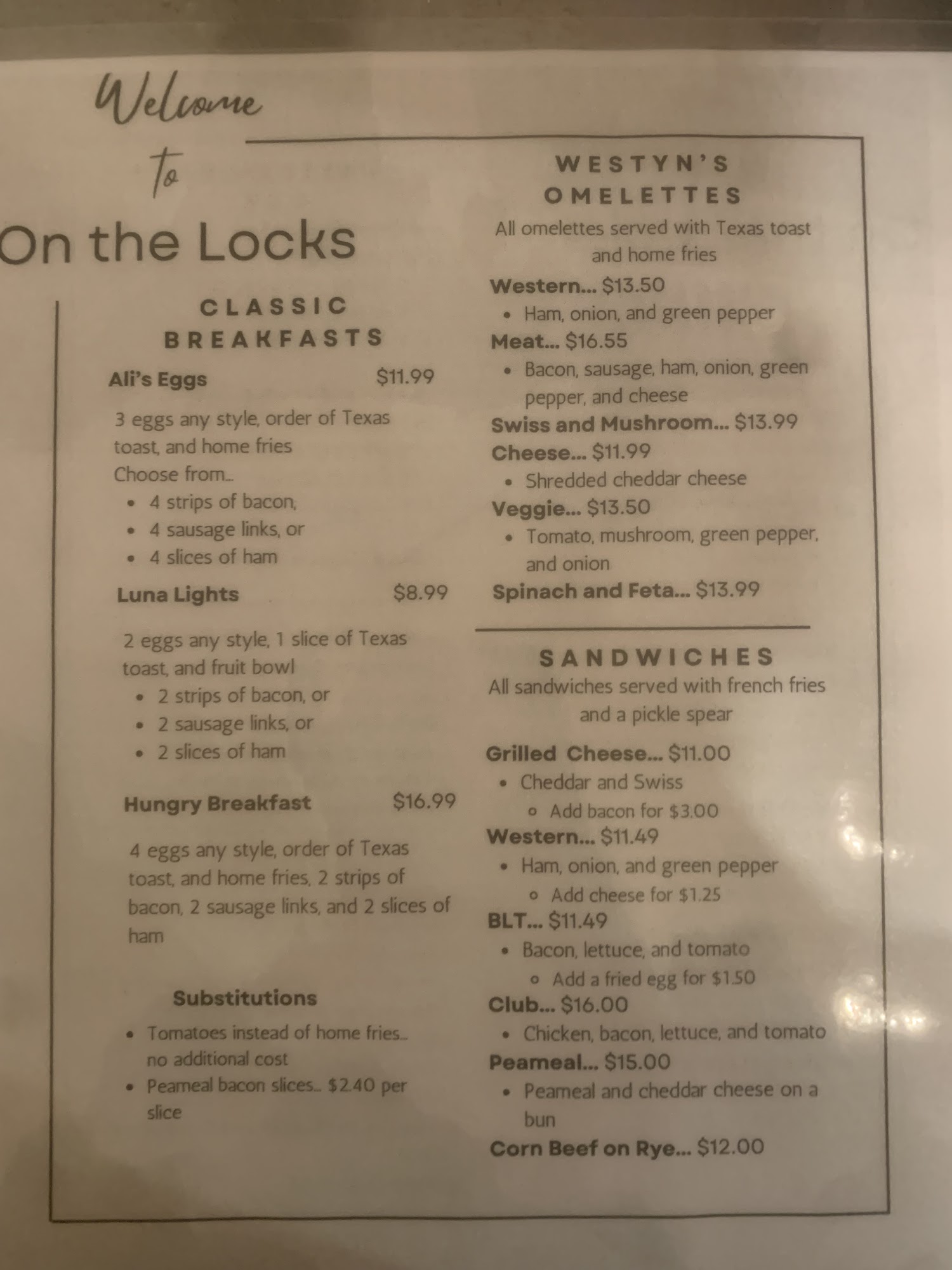 Welcome to

On the Locks

CLASSIC BREAKFASTS

Ali's Eggs $11.99

3 eggs any style, order of Texas toast, and home fries

Choose from...

• 4 strips of bacon,
• 4 sausage links, or
• 4 slices of ham

Luna Lights $8.99

2 eggs any style, 1 slice of Texas toast, and fruit bowl

• 2 strips of bacon, or
• 2 sausage links, or
• 2 slices of ham

Hungry Breakfast $16.99

4 eggs any style, order of Texas toast, and home fries, 2 strips of bacon, 2 sausage links, and 2 slices of ham

Substitutions

• Tomatoes instead of home fries... no additional cost
• Peameal bacon slices... $2.40 per slice

WESTYN'S OMELETTES

All omelettes served with Texas toast and home fries

Western... $13.50
• Ham, onion, and green pepper
Meat... $16.55
• Bacon, sausage, ham, onion, green pepper, and cheese
Swiss and Mushroom... $13.99
Cheese... $11.99
• Shredded cheddar cheese
Veggie... $13.50
• Tomato, mushroom, green pepper, and onion
Spinach and Feta... $13.99

SANDWICHES

All sandwiches served with french fries and a pickle spear

Grilled Cheese... $11.00
• Cheddar and Swiss
o Add bacon for $3.00
Western... $11.49
• Ham, onion, and green pepper
o Add cheese for $1.25
BLT... $11.49
• Bacon, lettuce, and tomato
o Add a fried egg for $1.50
Club... $16.00
• Chicken, bacon, lettuce, and tomato
Peameal... $15.00
• Peameal and cheddar cheese on a bun
Corn Beef on Rye... $12.00